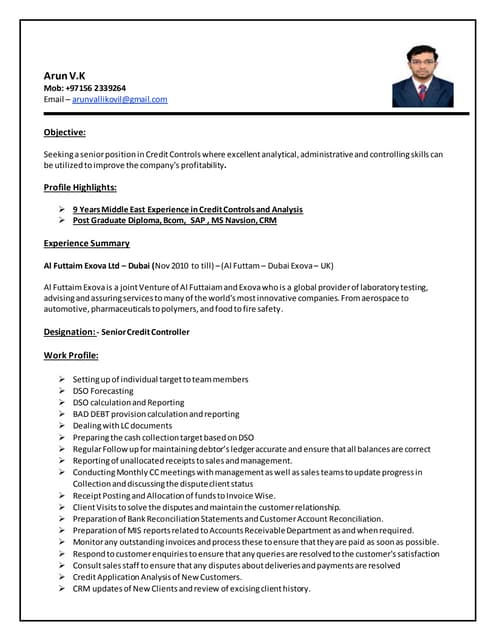 Arun V.K
Mob: +97156 2339264
Email – arunvallikovil@gmail.com

Objective:

Seeking a senior position in Credit Controls where excellent analytical, administrative and controlling skills can be utilized to improve the company's profitability.

Profile Highlights:

➢ 9 Years Middle East Experience in Credit Controls and Analysis
➢ Post Graduate Diploma, Bcom, SAP , MS Navsion, CRM

Experience Summary

Al Futtaim Exova Ltd – Dubai (Nov 2010 to till) – (Al Futtam – Dubai Exova – UK)

Al Futtaim Exova is a joint Venture of Al Futtaiam and Exova who is a global provider of laboratory testing, advising and assuring services to many of the world's most innovative companies. From aerospace to automotive, pharmaceuticals to polymers, and food to fire safety.

Designation: - Senior Credit Controller

Work Profile:

➢ Setting up of individual target to team members
➢ DSO Forecasting
➢ DSO calculation and Reporting
➢ BAD DEBT provision calculation and reporting
➢ Dealing with LC documents
➢ Preparing the cash collection target based on DSO
➢ Regular Follow up for maintaining debtor's ledger accurate and ensure that all balances are correct
➢ Reporting of unallocated receipts to sales and management.
➢ Conducting Monthly CC meetings with management as well as sales teams to update progress in Collection and discussing the dispute client status
➢ Receipt Posting and Allocation of funds to Invoice Wise.
➢ Client Visits to solve the disputes and maintain the customer relationship.
➢ Preparation of Bank Reconciliation Statements and Customer Account Reconciliation.
➢ Preparation of MIS reports related to Accounts Receivable Department as and when required.
➢ Monitor any outstanding invoices and process these to ensure that they are paid as soon as possible.
➢ Respond to customer enquiries to ensure that any queries are resolved to the customer's satisfaction
➢ Consult sales staff to ensure that any disputes about deliveries and payments are resolved
➢ Credit Application Analysis of New Customers.
➢ CRM updates of New Clients and review of excising client history.